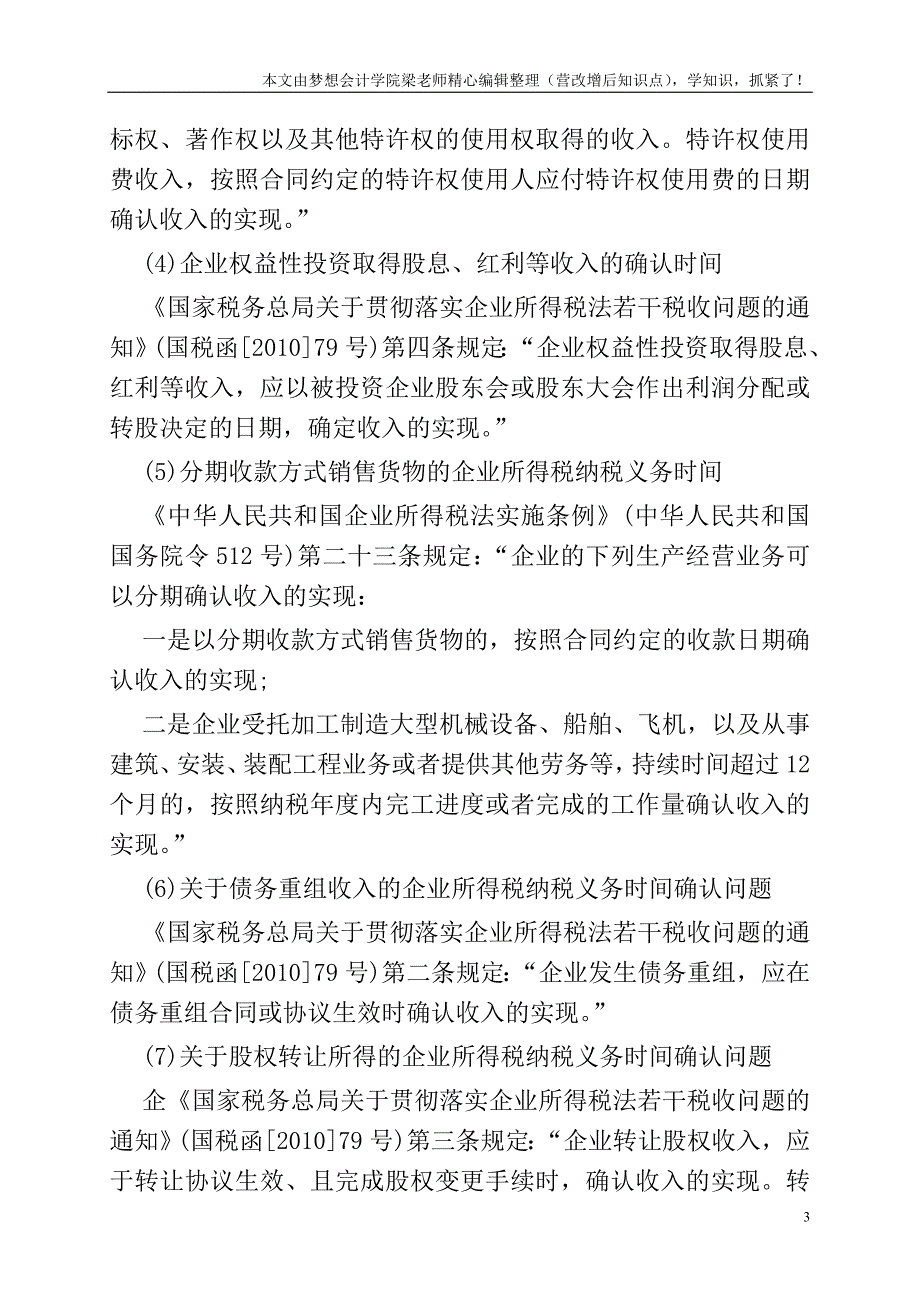 本文由梦想会计学院梁老师精心编辑整理（营改增后知识点），学知识，抓紧了！

标权、著作权以及其他特许权的使用权取得的收入。特许权使用费收入，按照合同约定的特许权使用人应付特许权使用费的日期确认收入的实现。”

(4)企业权益性投资取得股息、红利等收入的确认时间

《国家税务总局关于贯彻落实企业所得税法若干税收问题的通知》(国税函[2010]79 号)第四条规定：“企业权益性投资取得股息、红利等收入，应以被投资企业股东会或股东大会作出利润分配或转股决定的日期，确定收入的实现。”

(5)分期收款方式销售货物的企业所得税纳税义务时间

《中华人民共和国企业所得税法实施条例》(中华人民共和国国务院令 512 号)第二十三条规定：“企业的下列生产经营业务可以分期确认收入的实现：

一是以分期收款方式销售货物的，按照合同约定的收款日期确认收入的实现；

二是企业受托加工制造大型机械设备、船舶、飞机，以及从事建筑、安装、装配工程业务或者提供其他劳务等，持续时间超过 12 个月的，按照纳税年度内完工进度或者完成的工作量确认收入的实现。”

(6)关于债务重组收入的企业所得税纳税义务时间确认问题

《国家税务总局关于贯彻落实企业所得税法若干税收问题的通知》(国税函[2010]79 号)第二条规定：“企业发生债务重组，应在债务重组合同或协议生效时确认收入的实现。”

(7)关于股权转让所得的企业所得税纳税义务时间确认问题

企《国家税务总局关于贯彻落实企业所得税法若干税收问题的通知》(国税函[2010]79 号)第三条规定：“企业转让股权收入，应于转让协议生效、且完成股权变更手续时，确认收入的实现。转

3